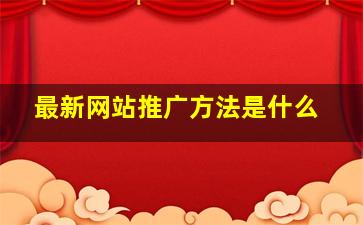 最新网站推广方法是什么